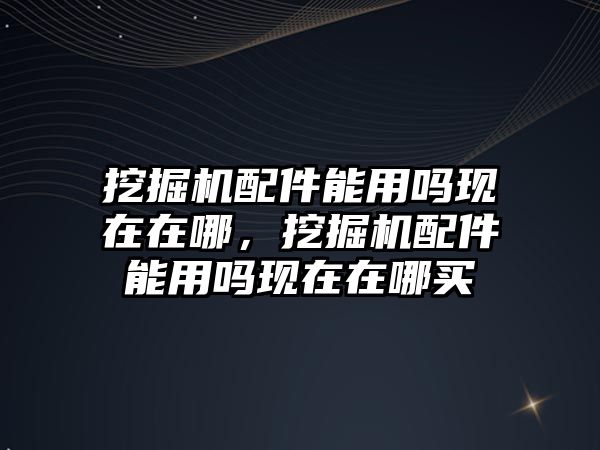 挖掘机配件能用吗现在在哪，挖掘机配件能用吗现在在哪买